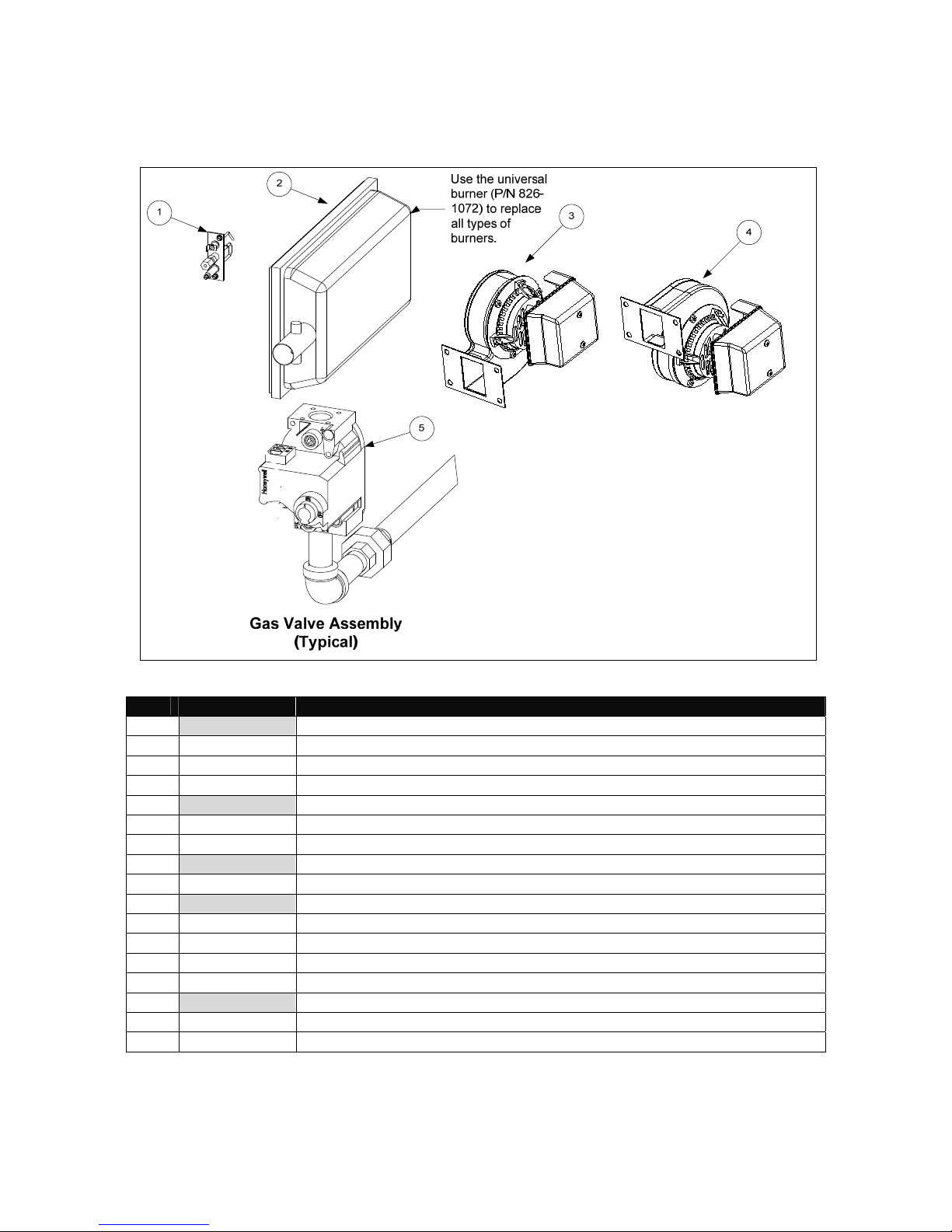 2

1

Use the universal burner (P/N 826-1072) to replace all types of burners.

3

4

5

Honeywell

Gas Valve Assembly (Typical)